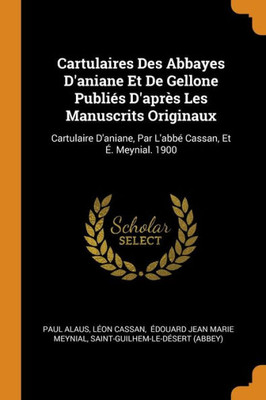 Cartulaires Des Abbayes D'aniane Et De Gellone Publiés D'après Les Manuscrits Originaux

Cartulaire D'aniane, Par L'abbé Cassan, Et É. Meynial. 1900

Scholar SELECT

PAUL ALAUS, LÉON CASSAN, ÉDOUARD JEAN MARIE MEYNIAL, SAINT-GUILHEM-LE-DÉSERT (ABBEY)